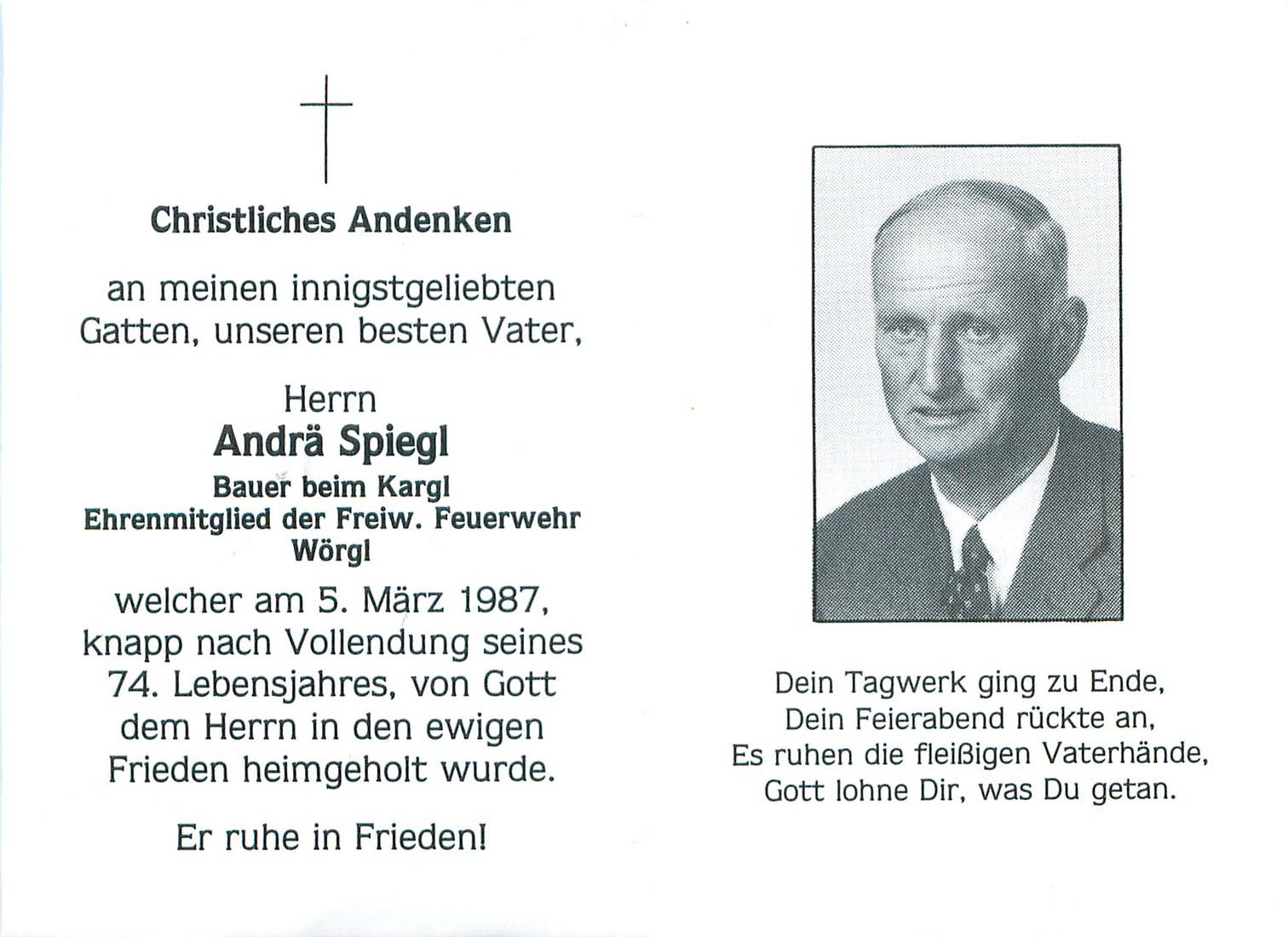 Christliches Andenken

an meinen innigstgeliebten Gatten, unseren besten Vater,

Herrn
Andrä Spiegl
Bauer beim Kargl
Ehrenmitglied der Freiw. Feuerwehr Wörgl

welcher am 5. März 1987, knapp nach Vollendung seines 74. Lebensjahres, von Gott dem Herrn in den ewigen Frieden heimgeholt wurde.

Er ruhe in Frieden!

Dein Tagwerk ging zu Ende,
Dein Feierabend rückte an,
Es ruhen die fleißigen Vaterhände,
Gott lohne Dir, was Du getan.